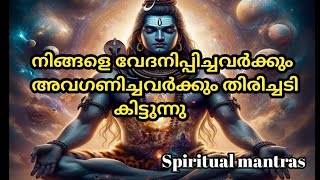 നിങ്ങളെ വേദനിപ്പിച്ചവർക്കും അവഗണിച്ചവർക്കും തിരിച്ചടി കിട്ടുന്നു

Spiritual mantras